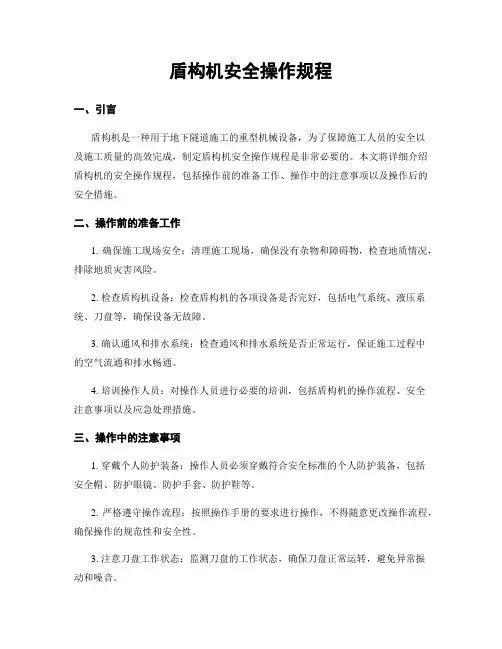 盾构机安全操作规程

一、引言

盾构机是一种用于地下隧道施工的重型机械设备，为了保障施工人员的安全以及施工质量的高效完成，制定盾构机安全操作规程是非常必要的。本文将详细介绍盾构机的安全操作规程，包括操作前的准备工作、操作中的注意事项以及操作后的安全措施。

二、操作前的准备工作

1. 确保施工现场安全：清理施工现场，确保没有杂物和障碍物，检查地质情况，排除地质灾害风险。

2. 检查盾构机设备：检查盾构机的各项设备是否完好，包括电气系统、液压系统、刀盘等，确保设备无故障。

3. 确认通风和排水系统：检查通风和排水系统是否正常运行，保证施工过程中的空气流通和排水畅通。

4. 培训操作人员：对操作人员进行必要的培训，包括盾构机的操作流程、安全注意事项以及应急处理措施。

三、操作中的注意事项

1. 穿戴个人防护装备：操作人员必须穿戴符合安全标准的个人防护装备，包括安全帽、防护眼镜、防护手套、防护鞋等。

2. 严格遵守操作流程：按照操作手册的要求进行操作，不得随意更改操作流程，确保操作的规范性和安全性。

3. 注意刀盘工作状态：监测刀盘的工作状态，确保刀盘正常运转，避免异常振动和噪音。